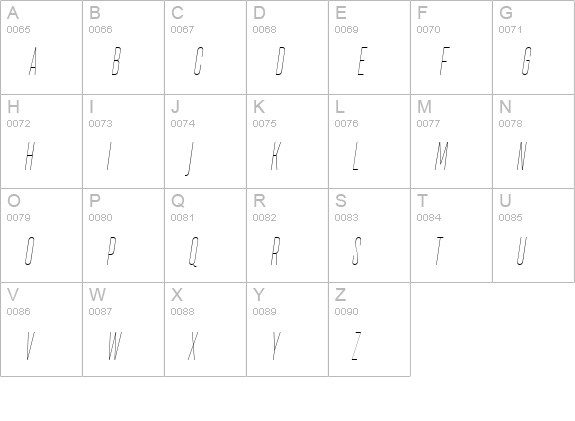 | A 0065 A | B 0066 B | C 0067 C | D 0068 D | E 0069 E | F 0070 F | G 0071 G |
|---|---|---|---|---|---|---|
| H 0072 H | I 0073 I | J 0074 J | K 0075 K | L 0076 L | M 0077 M | N 0078 N |
| O 0079 O | P 0080 P | Q 0081 Q | R 0082 R | S 0083 S | T 0084 T | U 0085 U |
| V 0086 V | W 0087 W | X 0088 X | Y 0089 Y | Z 0090 Z | | |